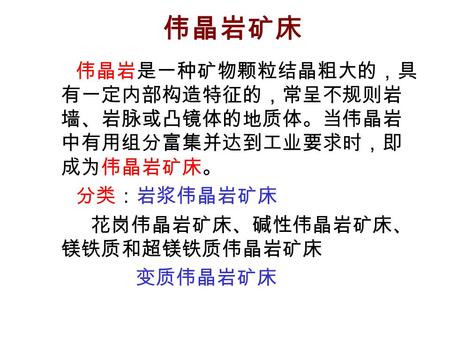 伟晶岩矿床

伟晶岩是一种矿物颗粒结晶粗大的，具有一定内部构造特征的，常呈不规则岩墙、岩脉或凸镜体的地质体。当伟晶岩中有用组分富集并达到工业要求时，即成为伟晶岩矿床。

分类：岩浆伟晶岩矿床

花岗伟晶岩矿床、碱性伟晶岩矿床、镁铁质和超镁铁质伟晶岩矿床

变质伟晶岩矿床